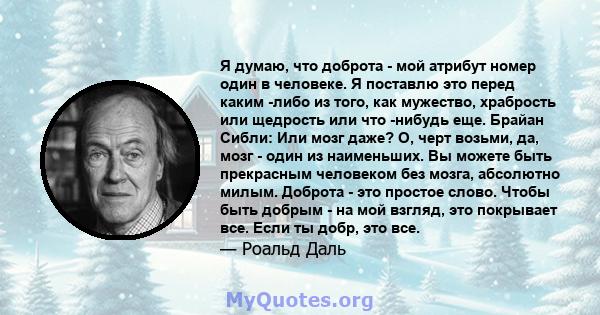 Я думаю, что доброта - мой атрибут номер один в человеке. Я поставлю это перед каким -либо из того, как мужество, храбрость или щедрость или что -нибудь еще. Брайан Сибли: Или мозг даже? О, черт возьми, да, мозг - один из наименьших. Вы можете быть прекрасным человеком без мозга, абсолютно милым. Доброта - это простое слово. Чтобы быть добрым - на мой взгляд, это покрывает все. Если ты добр, это все.
— Роальд Даль

MyQuotes.org